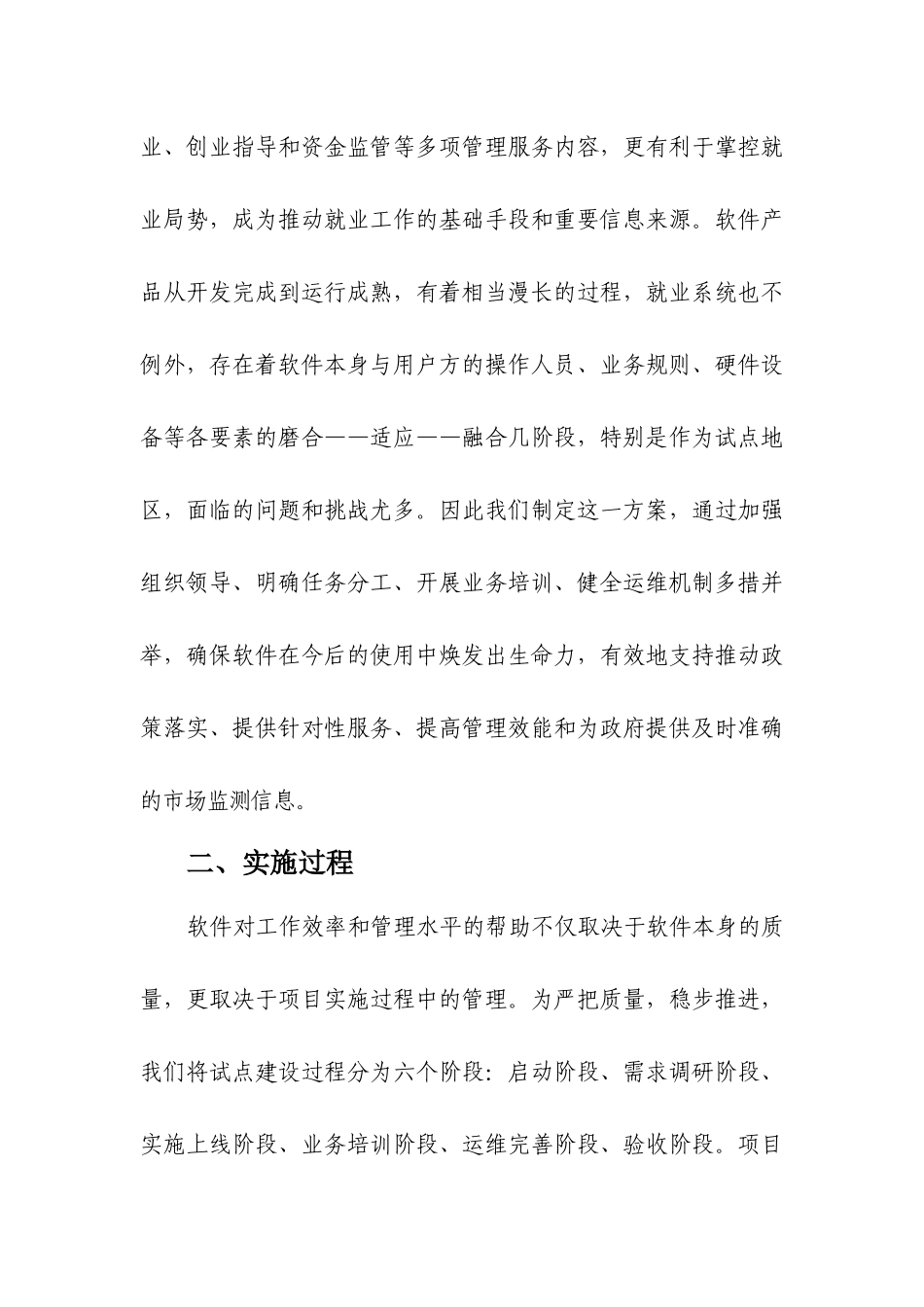 业、创业指导和资金监管等多项管理服务内容，更有利于掌控就业局势，成为推动就业工作的基础手段和重要信息来源。软件产品从开发完成到运行成熟，有着相当漫长的过程，就业系统也不例外，存在着软件本身与用户方的操作人员、业务规则、硬件设备等各要素的磨合——适应——融合几阶段，特别是作为试点地区，面临的问题和挑战尤多。因此我们制定这一方案，通过加强组织领导、明确任务分工、开展业务培训、健全运维机制多措并举，确保软件在今后的使用中焕发出生命力，有效地支持推动政策落实、提供针对性服务、提高管理效能和为政府提供及时准确的市场监测信息。

二、实施过程

软件对工作效率和管理水平的帮助不仅取决于软件本身的质量，更取决于项目实施过程中的管理。为严把质量，稳步推进，我们将试点建设过程分为六个阶段：启动阶段、需求调研阶段、实施上线阶段、业务培训阶段、运维完善阶段、验收阶段。项目